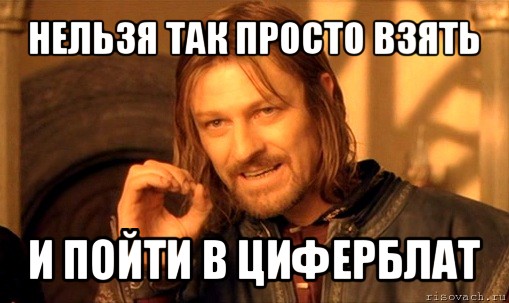 НЕЛЬЗЯ ТАК ПРОСТО ВЗЯТЬ

И ПОЙТИ В ЦИФЕРБЛАТ

risovach.ru